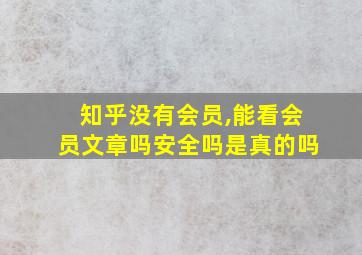 知乎没有会员,能看会员文章吗安全吗是真的吗